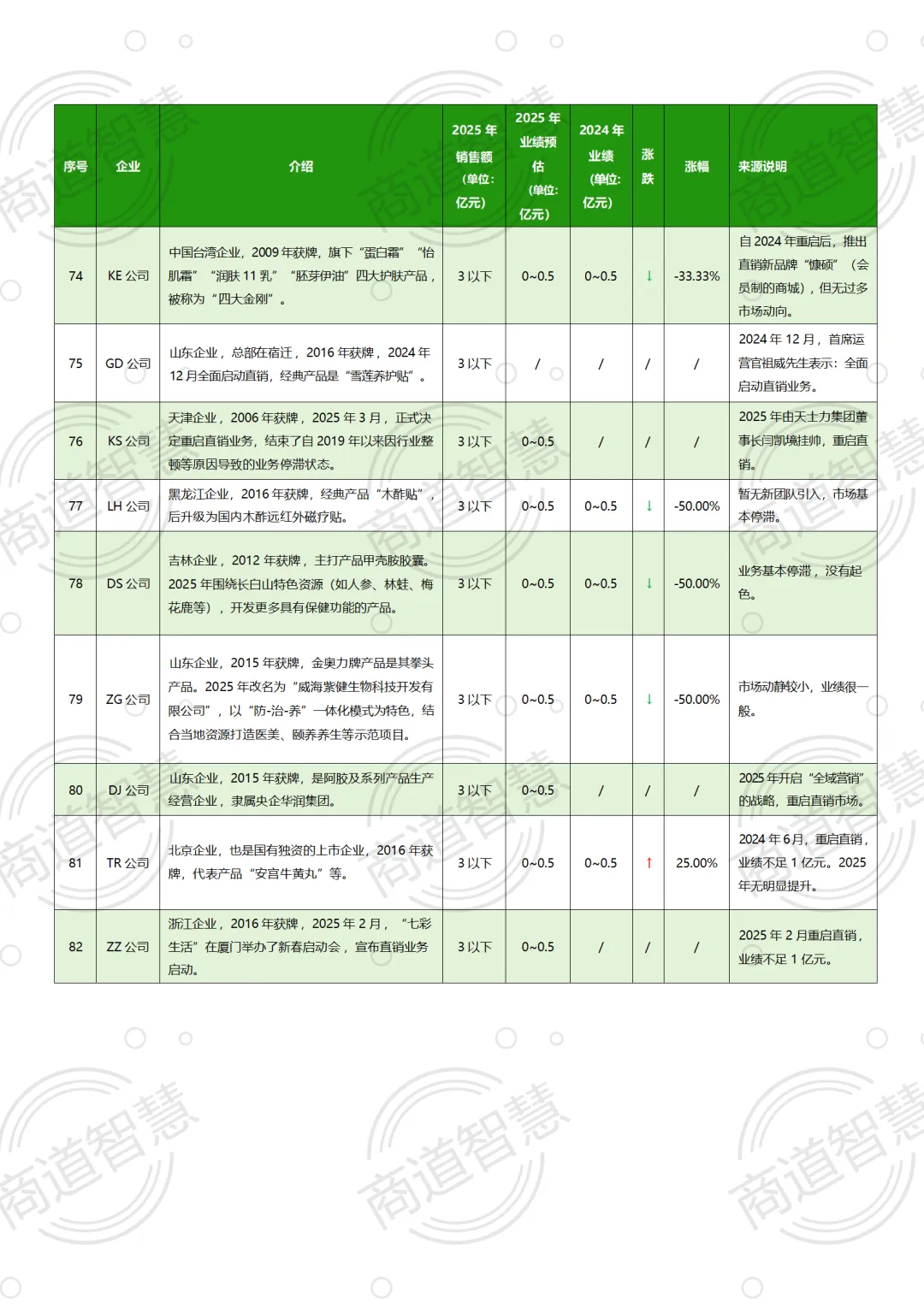 | 序号 | 企业 | 介绍 | 2025 年销售额（单位：亿元） | 2025 年业绩预估（单位：亿元） | 2024 年业绩（单位：亿元） | 涨跌 | 涨幅 | 来源说明 |
|---|---|---|---|---|---|---|---|---|
| 74 | KE 公司 | 中国台湾企业，2009 年获牌，旗下“蛋白霜”“怡肌霜”“润肤 11 乳”“胚芽伊油”四大护肤产品，被称为“四大金刚”。 | 3 以下 | 0~0.5 | 0~0.5 | ↓ | -33.33% | 自 2024 年重启后，推出直销新品牌“慷硕”（会员制的商城），但无过多市场动向。 |
| 75 | GD 公司 | 山东企业，总部在宿迁，2016 年获牌，2024 年 12 月全面启动直销，经典产品是“雪莲养护贴”。 | 3 以下 | / | / | / | / | 2024 年 12 月，首席运营官祖威先生表示：全面启动直销业务。 |
| 76 | KS 公司 | 天津企业，2006 年获牌，2025 年 3 月，正式决定重启直销业务，结束了自 2019 年以来因行业整顿等原因导致的业务停滞状态。 | 3 以下 | 0~0.5 | / | / | / | 2025 年由天士力集团董事长闫凯境挂帅，重启直销。 |
| 77 | LH 公司 | 黑龙江企业，2016 年获牌，经典产品“木酢贴”，后升级为国内木酢远红外磁疗贴。 | 3 以下 | 0~0.5 | 0~0.5 | ↓ | -50.00% | 暂无新团队引入，市场基本停滞。 |
| 78 | DS 公司 | 吉林企业，2012 年获牌，主打产品甲壳胺胶囊。2025 年围绕长白山特色资源（如人参、林蛙、梅花鹿等），开发更多具有保健功能的产品。 | 3 以下 | 0~0.5 | 0~0.5 | ↓ | -50.00% | 业务基本停滞，没有起色。 |
| 79 | ZG 公司 | 山东企业，2015 年获牌，金奥力牌产品是其拳头产品。2025 年改名为“威海紫健生物科技开发有限公司”，以“防-治-养”一体化模式为特色，结合当地资源打造医美、颐养养生等示范项目。 | 3 以下 | 0~0.5 | 0~0.5 | ↓ | -50.00% | 市场动静较小，业绩很一般。 |
| 80 | DJ 公司 | 山东企业，2015 年获牌，是阿胶及系列产品生产经营企业，隶属央企华润集团。 | 3 以下 | 0~0.5 | / | / | / | 2025 年开启“全域营销”的战略，重启直销市场。 |
| 81 | TR 公司 | 北京企业，也是国有独资的上市企业，2016 年获牌，代表产品“安宫牛黄丸”等。 | 3 以下 | 0~0.5 | 0~0.5 | ↑ | 25.00% | 2024 年 6 月，重启直销，业绩不足 1 亿元。2025 年无明显提升。 |
| 82 | ZZ 公司 | 浙江企业，2016 年获牌，2025 年 2 月，“七彩生活”在厦门举办了新春启动会，宣布直销业务启动。 | 3 以下 | 0~0.5 | / | / | / | 2025 年 2 月重启直销，业绩不足 1 亿元。 |

商道智慧